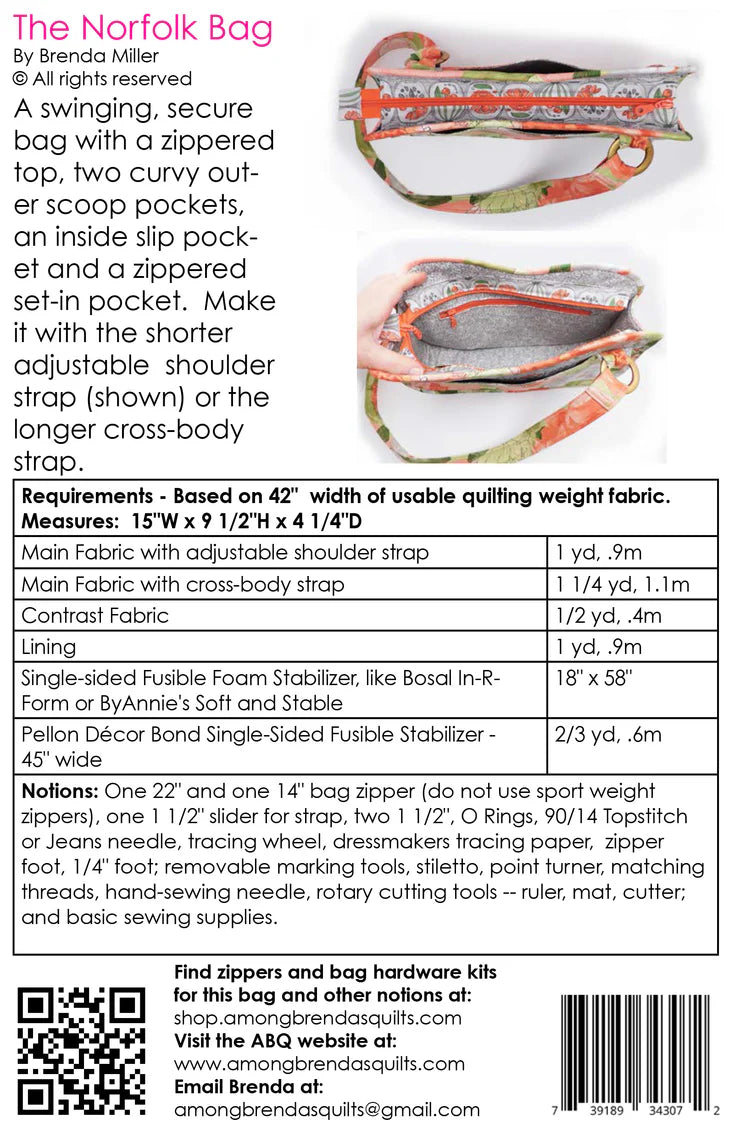 The Norfolk Bag
By Brenda Miller
© All rights reserved

A swinging, secure bag with a zippered top, two curvy outer scoop pockets, an inside slip pocket and a zippered set-in pocket. Make it with the shorter adjustable shoulder strap (shown) or the longer cross-body strap.

| Requirements - Based on 42" width of usable quilting weight fabric. Measures: 15"W x 9 1/2"H x 4 1/4"D | |
|---|---|
| Main Fabric with adjustable shoulder strap | 1 yd, .9m |
| Main Fabric with cross-body strap | 1 1/4 yd, 1.1m |
| Contrast Fabric | 1/2 yd, .4m |
| Lining | 1 yd, .9m |
| Single-sided Fusible Foam Stabilizer, like Bosal In-R-Form or ByAnnie's Soft and Stable | 18" x 58" |
| Pellon Décor Bond Single-Sided Fusible Stabilizer - 45" wide | 2/3 yd, .6m |

Notions: One 22" and one 14" bag zipper (do not use sport weight zippers), one 1 1/2" slider for strap, two 1 1/2", O Rings, 90/14 Topstitch or Jeans needle, tracing wheel, dressmakers tracing paper, zipper foot, 1/4" foot; removable marking tools, stiletto, point turner, matching threads, hand-sewing needle, rotary cutting tools -- ruler, mat, cutter; and basic sewing supplies.

Find zippers and bag hardware kits for this bag and other notions at:
shop.amongbrendasquilts.com
Visit the ABQ website at:
www.amongbrendasquilts.com
Email Brenda at:
amongbrendasquilts@gmail.com

7 39189 34307 2